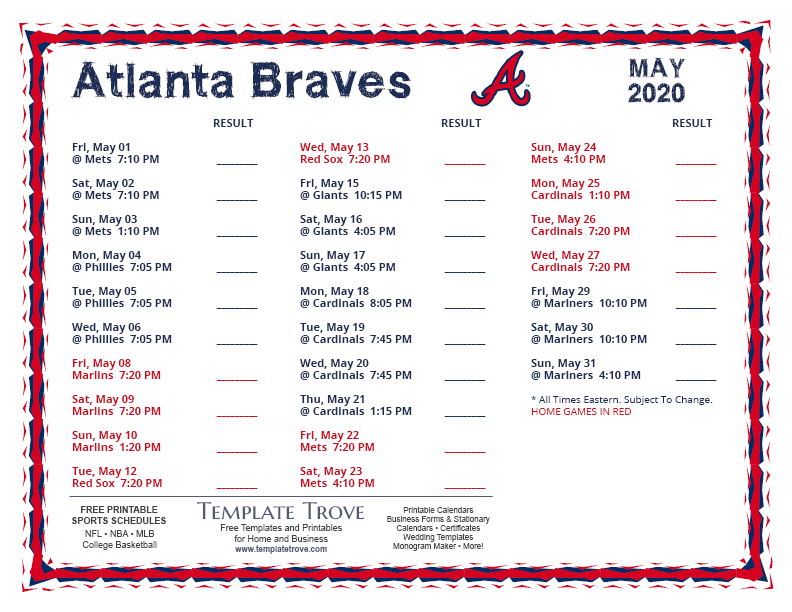 Atlanta Braves

A

MAY
2020

RESULT

Fri, May 01
@ Mets 7:10 PM ________

Sat, May 02
@ Mets 7:10 PM ________

Sun, May 03
@ Mets 1:10 PM ________

Mon, May 04
@ Phillies 7:05 PM ________

Tue, May 05
@ Phillies 7:05 PM ________

Wed, May 06
@ Phillies 7:05 PM ________

Fri, May 08
Marlins 7:20 PM ________

Sat, May 09
Marlins 7:20 PM ________

Sun, May 10
Marlins 1:20 PM ________

Tue, May 12
Red Sox 7:20 PM ________

RESULT

Wed, May 13
Red Sox 7:20 PM ________

Fri, May 15
@ Giants 10:15 PM ________

Sat, May 16
@ Giants 4:05 PM ________

Sun, May 17
@ Giants 4:05 PM ________

Mon, May 18
@ Cardinals 8:05 PM ________

Tue, May 19
@ Cardinals 7:45 PM ________

Wed, May 20
@ Cardinals 7:45 PM ________

Thu, May 21
@ Cardinals 1:15 PM ________

Fri, May 22
Mets 7:20 PM ________

Sat, May 23
Mets 4:10 PM ________

RESULT

Sun, May 24
Mets 4:10 PM ________

Mon, May 25
Cardinals 1:10 PM ________

Tue, May 26
Cardinals 7:20 PM ________

Wed, May 27
Cardinals 7:20 PM ________

Fri, May 29
@ Mariners 10:10 PM ________

Sat, May 30
@ Mariners 10:10 PM ________

Sun, May 31
@ Mariners 4:10 PM ________

* All Times Eastern. Subject To Change.
HOME GAMES IN RED

FREE PRINTABLE SPORTS SCHEDULES
NFL • NBA • MLB
College Basketball

TEMPLATE TROVE
Free Templates and Printables for Home and Business
www.templatetrove.com

Printable Calendars
Business Forms & Stationary
Calendars • Certificates
Wedding Templates
Monogram Maker • More!